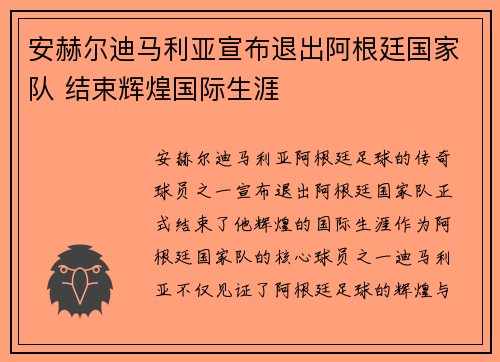 安赫尔迪马利亚宣布退出阿根廷国家队 结束辉煌国际生涯

安赫尔迪马利亚阿根廷足球的传奇球员之一宣布退出阿根廷国家队正式结束了他辉煌的国际生涯作为阿根廷国家队的核心球员之一迪马利亚不仅见证了阿根廷足球的辉煌与